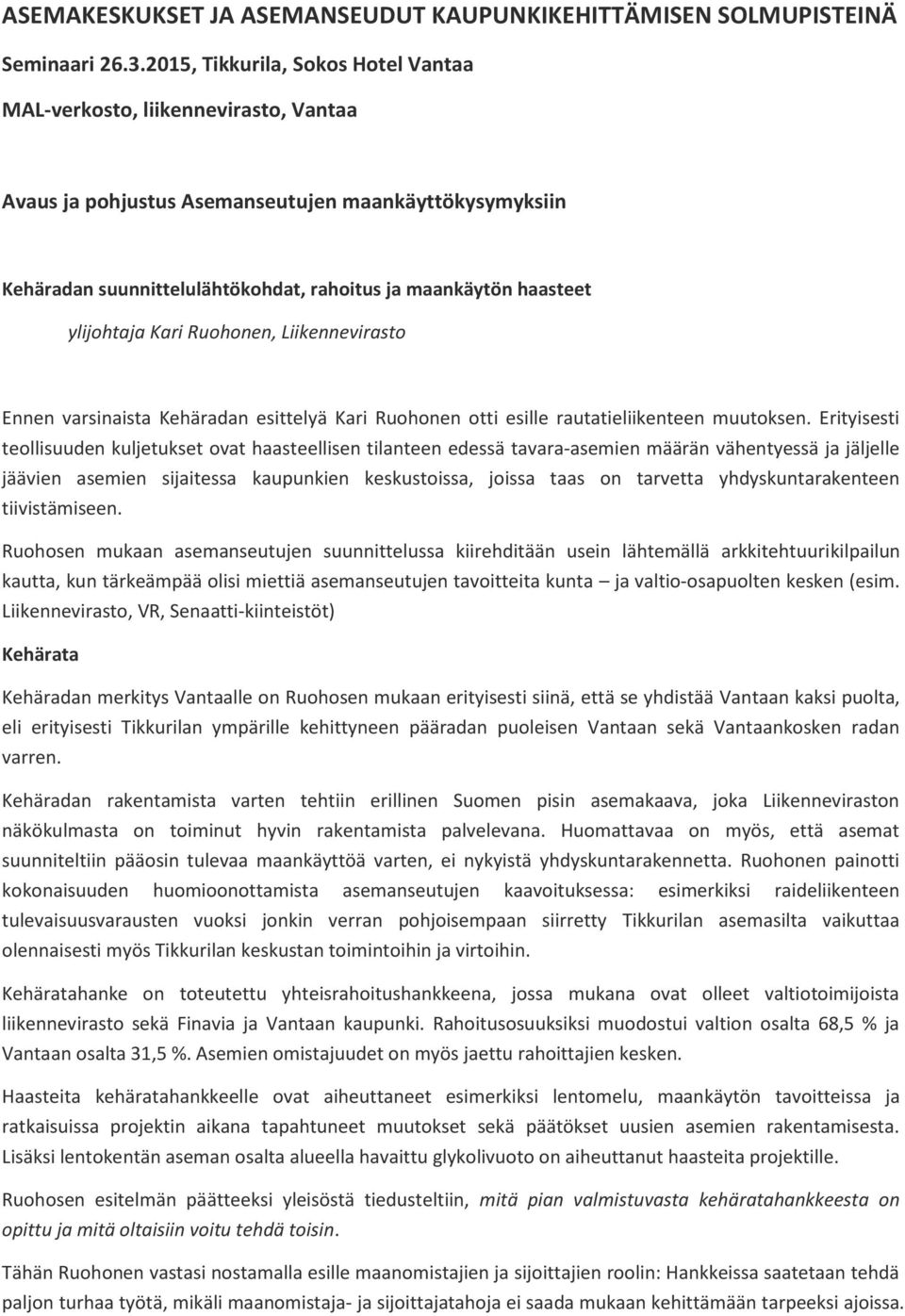 ASEMAKESKUKSET JA ASEMANSEUDUT KAUPUNKIKEHITTÄMISEN SOLMUPISTEINÄ

Seminaari 26.3.2015, Tikkurila, Sokos Hotel Vantaa

MAL-verkosto, liikennevirasto, Vantaa

Avaus ja pohjustus Asemanseutujen maankäyttökysymyksiin

Kehäradan suunnittelulähtökohdat, rahoitus ja maankäytön haasteet

ylijohtaja Kari Ruohonen, Liikennevirasto

Ennen varsinaista Kehäradan esittelyä Kari Ruohonen otti esille rautatieliikenteen muutoksen. Erityisesti teollisuuden kuljetukset ovat haasteellisen tilanteen edessä tavara-asemien määrän vähentyessä ja jäljelle jäävien asemien sijaitessa kaupunkien keskustoissa, joissa taas on tarvetta yhdyskuntarakenteen tiivistämiseen.

Ruohosen mukaan asemanseutujen suunnittelussa kiirehditään usein lähtemällä arkkitehtuurikilpailun kautta, kun tärkeämpää olisi miettiä asemanseutujen tavoitteita kunta – ja valtio-osapuolten kesken (esim. Liikennevirasto, VR, Senaatti-kiinteistöt)

Kehärata

Kehäradan merkitys Vantaalle on Ruohosen mukaan erityisesti siinä, että se yhdistää Vantaan kaksi puolta, eli erityisesti Tikkurilan ympärille kehittyneen pääradan puoleisen Vantaan sekä Vantaankosken radan varren.

Kehäradan rakentamista varten tehtiin erillinen Suomen pisin asemakaava, joka Liikenneviraston näkökulmasta on toiminut hyvin rakentamista palvelevana. Huomattavaa on myös, että asemat suunniteltiin pääosin tulevaa maankäyttöä varten, ei nykyistä yhdyskuntarakennetta. Ruohonen painotti kokonaisuuden huomioonottamista asemanseutujen kaavoituksessa: esimerkiksi raideliikenteen tulevaisuusvarausten vuoksi jonkin verran pohjoisempaan siirretty Tikkurilan asemasilta vaikuttaa olennaisesti myös Tikkurilan keskustan toimintoihin ja virtoihin.

Kehäratahanke on toteutettu yhteisrahoitushankkeena, jossa mukana ovat olleet valtiotoimijoista liikennevirasto sekä Finavia ja Vantaan kaupunki. Rahoitusosuuksiksi muodostui valtion osalta 68,5 % ja Vantaan osalta 31,5 %. Asemien omistajuudet on myös jaettu rahoittajien kesken.

Haasteita kehäratahankkeelle ovat aiheuttaneet esimerkiksi lentomelu, maankäytön tavoitteissa ja ratkaisuissa projektin aikana tapahtuneet muutokset sekä päätökset uusien asemien rakentamisesta. Lisäksi lentokentän aseman osalta alueella havaittu glykolivuoto on aiheuttanut haasteita projektille.

Ruohosen esitelmän päätteeksi yleisöstä tiedusteltiin, mitä pian valmistuvasta kehäratahankkeesta on opittu ja mitä oltaisiin voitu tehdä toisin.

Tähän Ruohonen vastasi nostamalla esille maanomistajien ja sijoittajien roolin: Hankkeissa saatetaan tehdä paljon turhaa työtä, mikäli maanomistaja- ja sijoittajatahoja ei saada mukaan kehittämään tarpeeksi ajoissa.